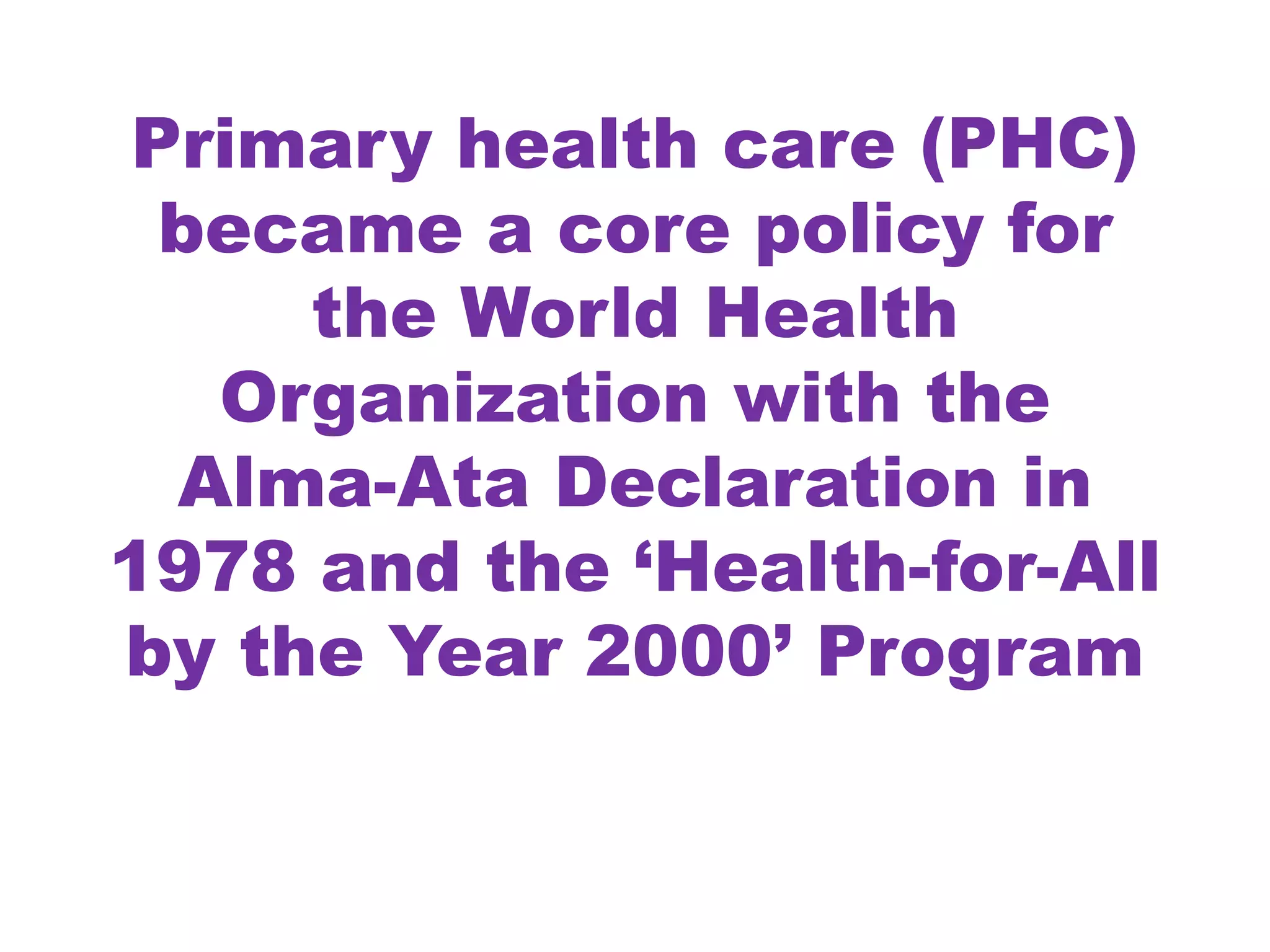 Primary health care (PHC) became a core policy for the World Health Organization with the Alma-Ata Declaration in 1978 and the ‘Health-for-All by the Year 2000’ Program